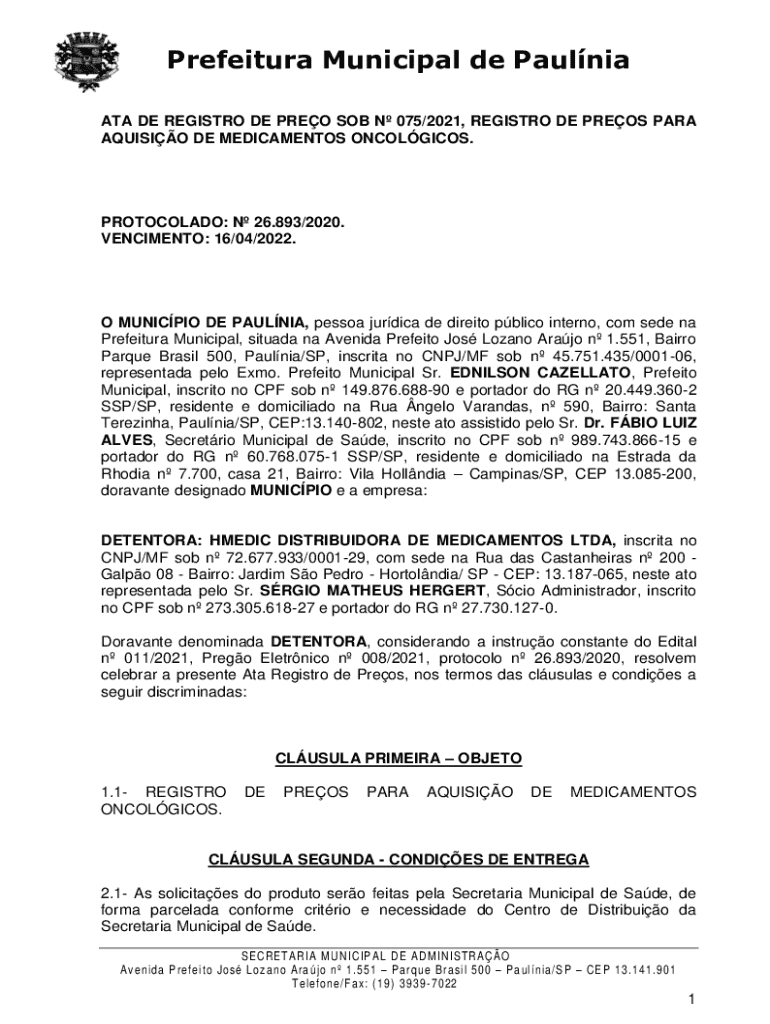 Prefeitura Municipal de Paulínia

ATA DE REGISTRO DE PREÇO SOB Nº 075/2021, REGISTRO DE PREÇOS PARA AQUISIÇÃO DE MEDICAMENTOS ONCOLÓGICOS.

PROTOCOLADO: Nº 26.893/2020.
VENCIMENTO: 16/04/2022.

O MUNICÍPIO DE PAULÍNIA, pessoa jurídica de direito público interno, com sede na Prefeitura Municipal, situada na Avenida Prefeito José Lozano Araújo nº 1.551, Bairro Parque Brasil 500, Paulínia/SP, inscrita no CNPJ/MF sob nº 45.751.435/0001-06, representada pelo Exmo. Prefeito Municipal Sr. EDNILSON CAZELLATO, Prefeito Municipal, inscrito no CPF sob nº 149.876.688-90 e portador do RG nº 20.449.360-2 SSP/SP, residente e domiciliado na Rua Ângelo Varandas, nº 590, Bairro: Santa Terezinha, Paulínia/SP, CEP:13.140-802, neste ato assistido pelo Sr. Dr. FÁBIO LUIZ ALVES, Secretário Municipal de Saúde, inscrito no CPF sob nº 989.743.866-15 e portador do RG nº 60.768.075-1 SSP/SP, residente e domiciliado na Estrada da Rhodia nº 7.700, casa 21, Bairro: Vila Hollândia – Campinas/SP, CEP 13.085-200, doravante designado MUNICÍPIO e a empresa:

DETENTORA: HMEDIC DISTRIBUIDORA DE MEDICAMENTOS LTDA, inscrita no CNPJ/MF sob nº 72.677.933/0001-29, com sede na Rua das Castanheiras nº 200 - Galpão 08 - Bairro: Jardim São Pedro - Hortolândia/ SP - CEP: 13.187-065, neste ato representada pelo Sr. SÉRGIO MATHEUS HERGERT, Sócio Administrador, inscrito no CPF sob nº 273.305.618-27 e portador do RG nº 27.730.127-0.

Doravante denominada DETENTORA, considerando a instrução constante do Edital nº 011/2021, Pregão Eletrônico nº 008/2021, protocolo nº 26.893/2020, resolvem celebrar a presente Ata Registro de Preços, nos termos das cláusulas e condições a seguir discriminadas:

CLÁUSULA PRIMEIRA – OBJETO

1.1- REGISTRO DE PREÇOS PARA AQUISIÇÃO DE MEDICAMENTOS ONCOLÓGICOS.

CLÁUSULA SEGUNDA - CONDIÇÕES DE ENTREGA

2.1- As solicitações do produto serão feitas pela Secretaria Municipal de Saúde, de forma parcelada conforme critério e necessidade do Centro de Distribuição da Secretaria Municipal de Saúde.

SECRETARIA MUNICIPAL DE ADMINISTRAÇÃO
Avenida Prefeito José Lozano Araújo nº 1.551 – Parque Brasil 500 – Paulínia/SP – CEP 13.141.901
Telefone/Fax: (19) 3939-7022

1